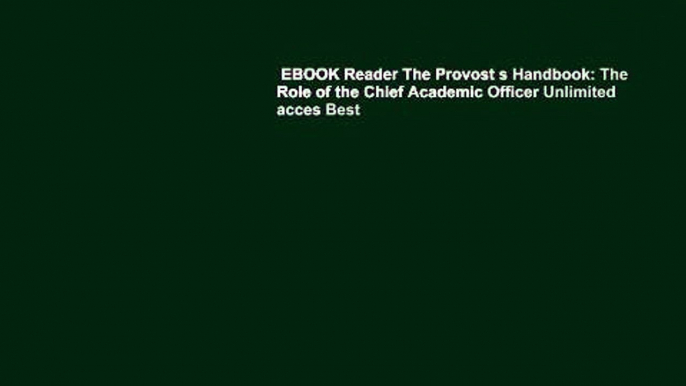 EBOOK Reader The Provost s Handbook: The Role of the Chief Academic Officer Unlimited acces Best